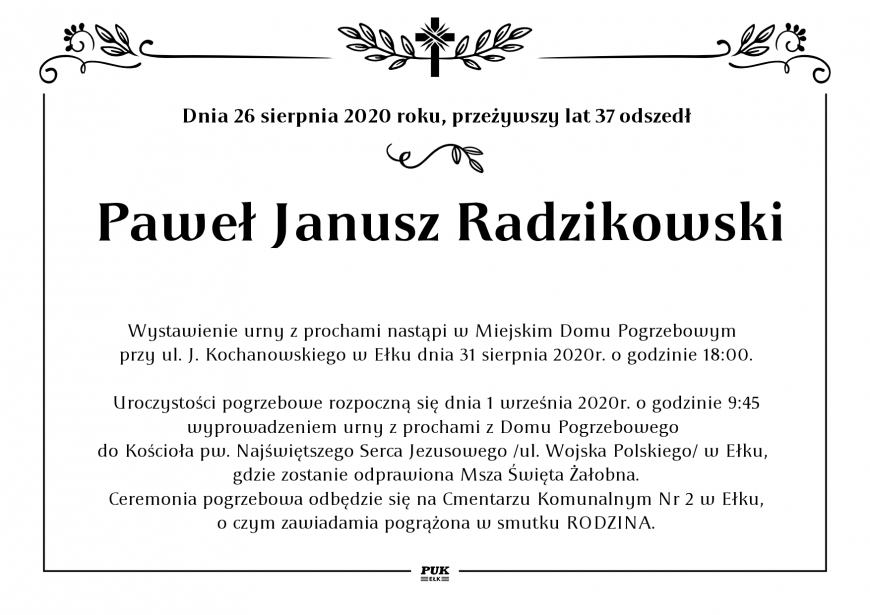 Dnia 26 sierpnia 2020 roku, przeżywszy lat 37 odszedł

Paweł Janusz Radzikowski

Wystawienie urny z prochami nastąpi w Miejskim Domu Pogrzebowym przy ul. J. Kochanowskiego w Ełku dnia 31 sierpnia 2020r. o godzinie 18:00.

Uroczystości pogrzebowe rozpoczną się dnia 1 września 2020r. o godzinie 9:45 wyprowadzeniem urny z prochami z Domu Pogrzebowego do Kościoła pw. Najświętszego Serca Jezusowego /ul. Wojska Polskiego/ w Ełku, gdzie zostanie odprawiona Msza Święta Żałobna.
Ceremonia pogrzebowa odbędzie się na Cmentarzu Komunalnym Nr 2 w Ełku, o czym zawiadamia pogrążona w smutku RODZINA.

PUK
EŁK